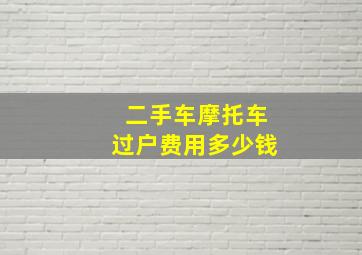 二手车摩托车
过户费用多少钱